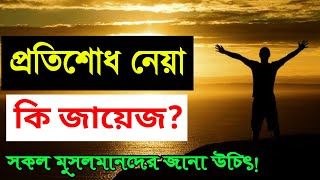 প্রতিশোধ নেয়া
কি জায়েজ?
সকল মুসলমানদের জানা উচিৎ!